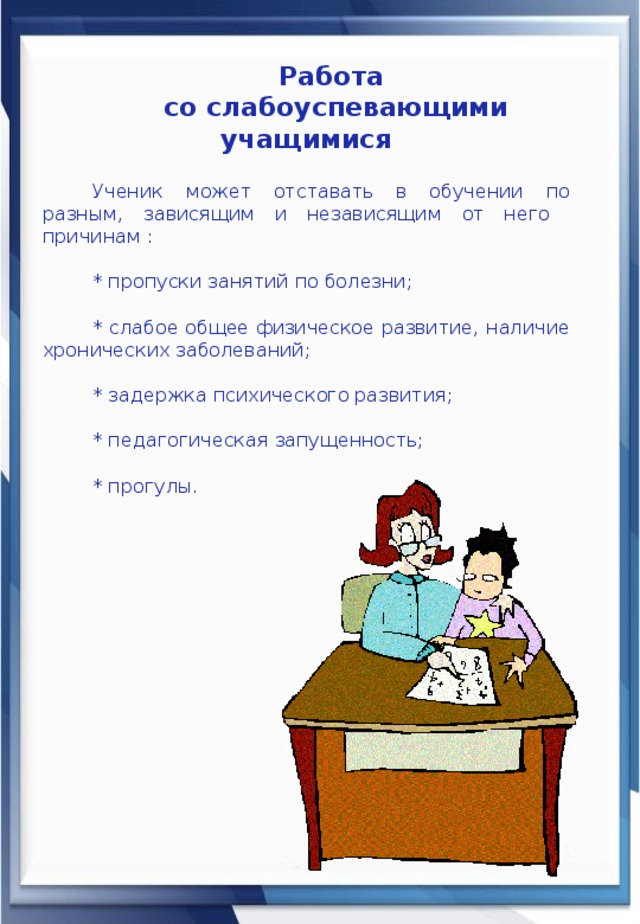 Работа
со слабоуспевающими
учащимися

Ученик может отставать в обучении по разным, зависящим и независящим от него причинам :

* пропуски занятий по болезни;

* слабое общее физическое развитие, наличие хронических заболеваний;

* задержка психического развития;

* педагогическая запущенность;

* прогулы.